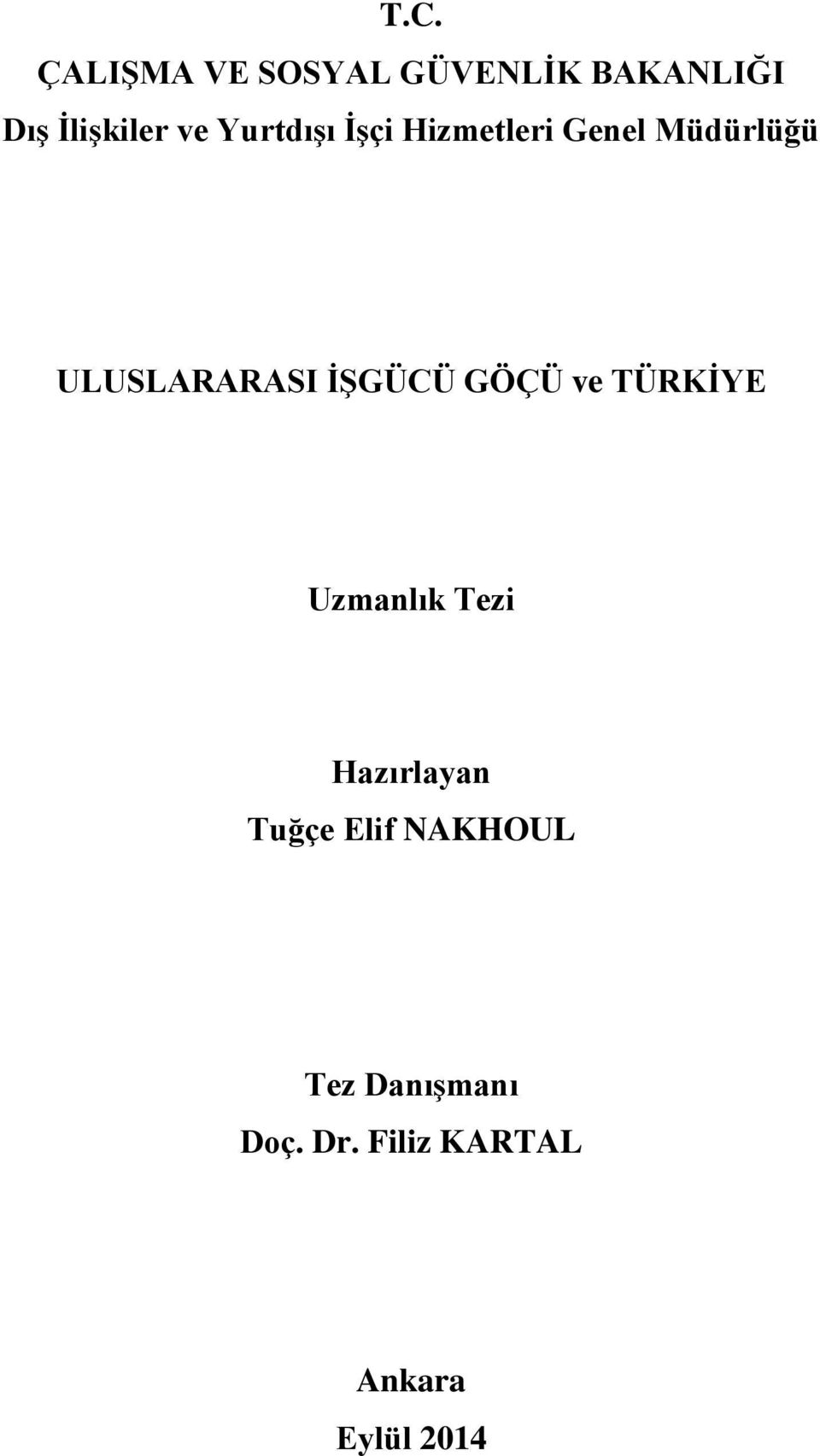 T.C.
ÇALIŞMA VE SOSYAL GÜVENLİK BAKANLIĞI
Dış İlişkiler ve Yurtdışı İşçi Hizmetleri Genel Müdürlüğü

ULUSLARARASI İŞGÜCÜ GÖÇÜ ve TÜRKİYE

Uzmanlık Tezi

Hazırlayan
Tuğçe Elif NAKHOUL

Tez Danışmanı
Doç. Dr. Filiz KARTAL

Ankara
Eylül 2014